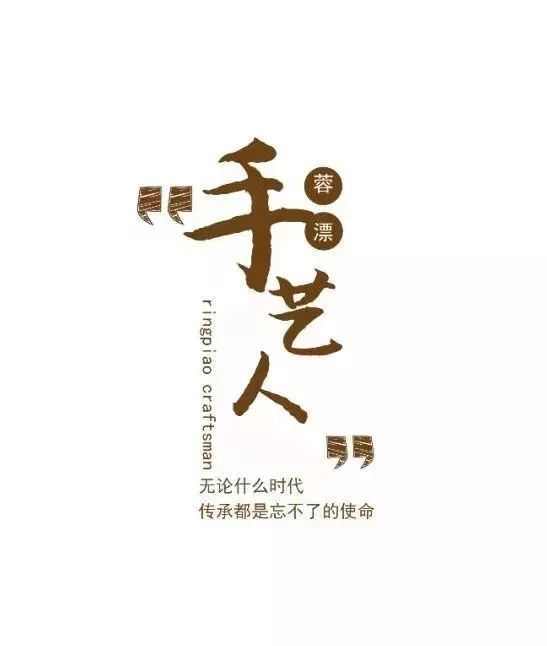 “手艺人”

蓉漂

ringpiao craftsman

无论什么时代
传承都是忘不了的使命